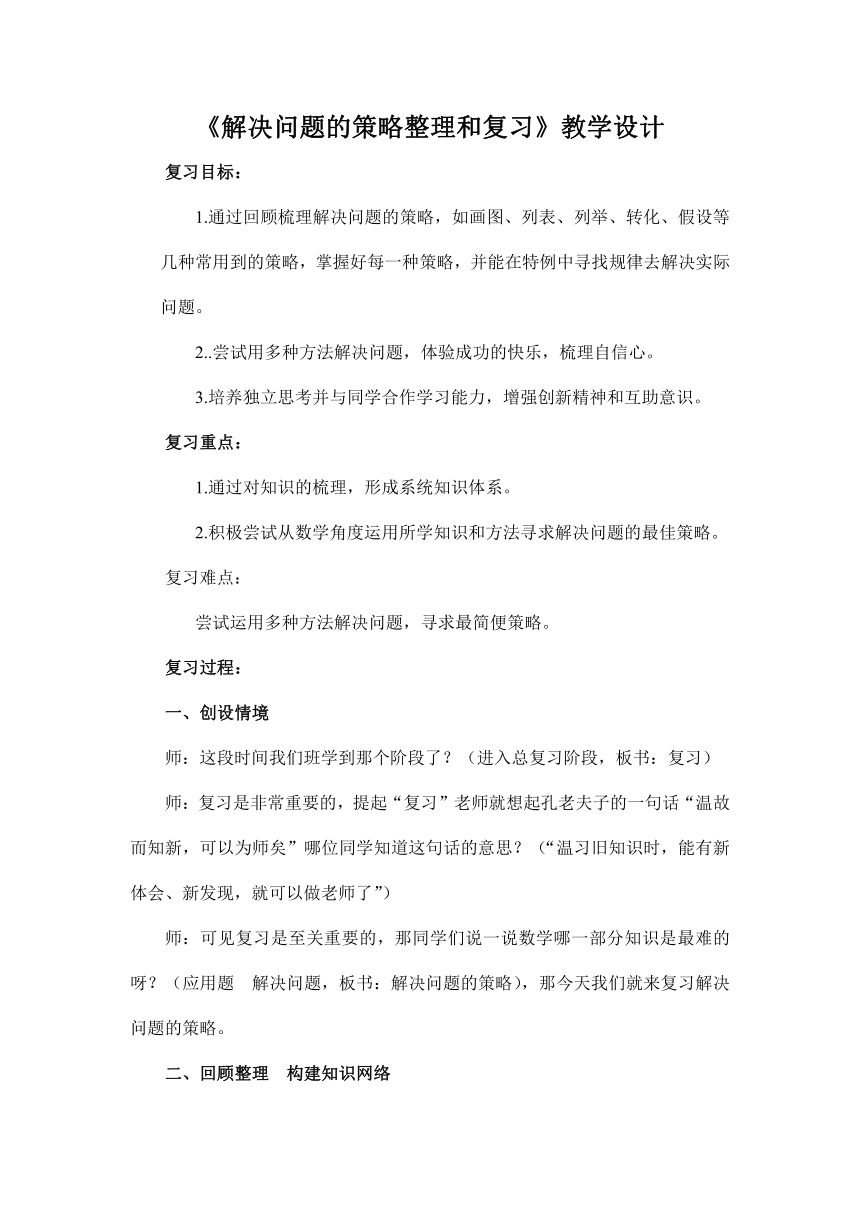 《解决问题的策略整理和复习》教学设计

复习目标：

1.通过回顾梳理解决问题的策略，如画图、列表、列举、转化、假设等几种常用到的策略，掌握好每一种策略，并能在特例中寻找规律去解决实际问题。

2..尝试用多种方法解决问题，体验成功的快乐，梳理自信心。

3.培养独立思考并与同学合作学习能力，增强创新精神和互助意识。

复习重点：

1.通过对知识的梳理，形成系统知识体系。

2.积极尝试从数学角度运用所学知识和方法寻求解决问题的最佳策略。

复习难点：

尝试运用多种方法解决问题，寻求最简便策略。

复习过程：

一、创设情境

师：这段时间我们班学到那个阶段了？（进入总复习阶段，板书：复习）

师：复习是非常重要的，提起“复习”老师就想起孔老夫子的一句话“温故而知新，可以为师矣”哪位同学知道这句话的意思？（“温习旧知识时，能有新体会、新发现，就可以做老师了”）

师：可见复习是至关重要的，那同学们说一说数学哪一部分知识是最难的呀？（应用题　解决问题，板书：解决问题的策略），那今天我们就来复习解决问题的策略。

二、回顾整理　构建知识网络